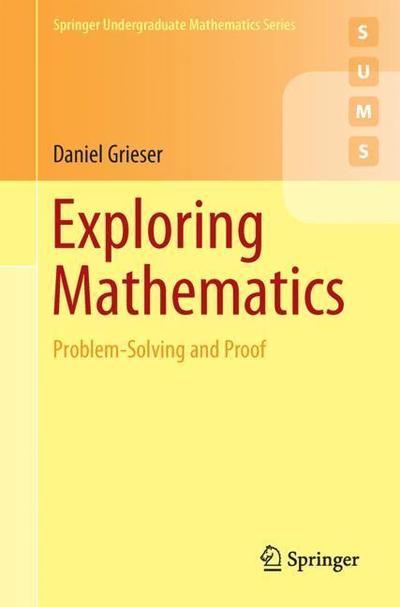 Springer Undergraduate Mathematics Series

S
U
M
S

Daniel Grieser

Exploring Mathematics

Problem-Solving and Proof

Springer